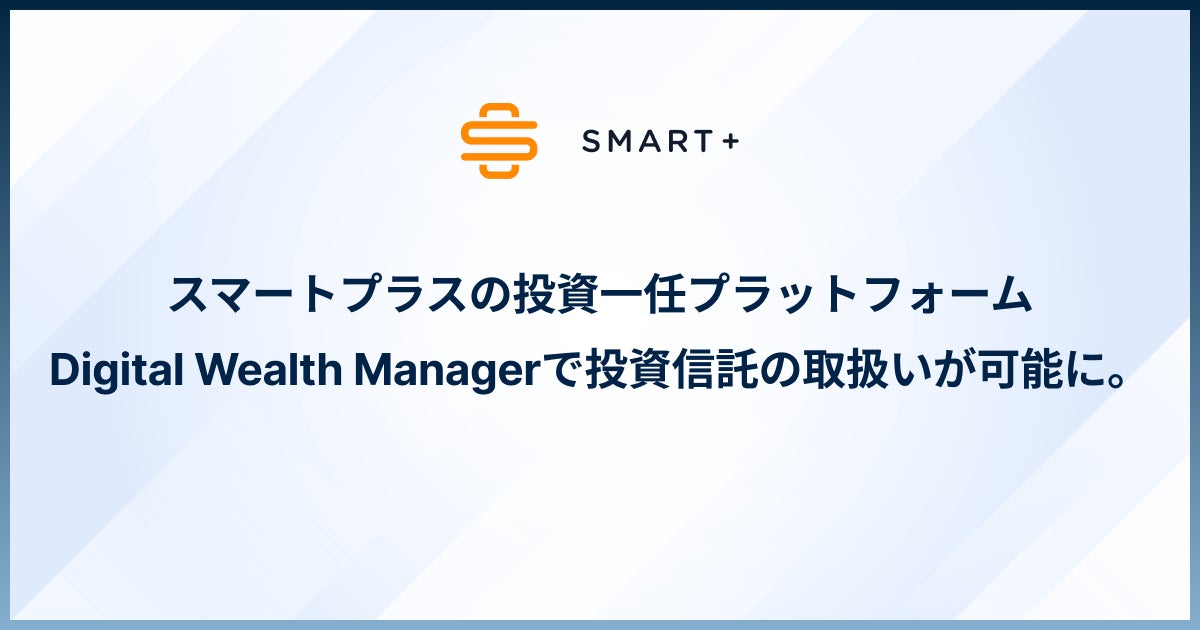 SMART+

スマートプラスの投資一任プラットフォーム
Digital Wealth Managerで投資信託の取扱いが可能に。